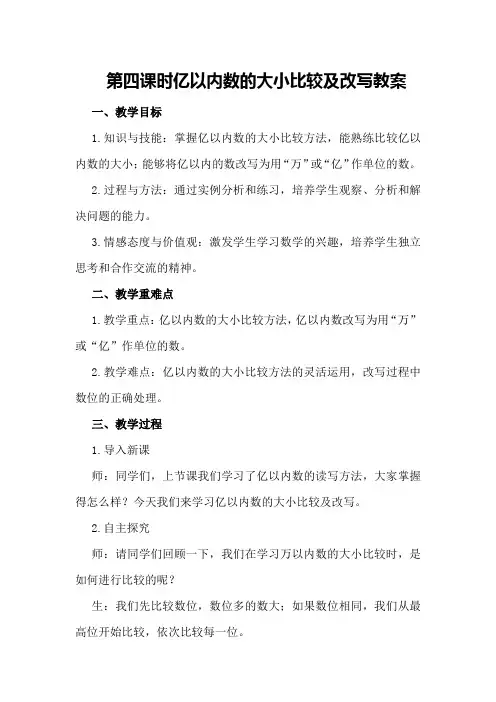 第四课时亿以内数的大小比较及改写教案

一、教学目标

1.知识与技能：掌握亿以内数的大小比较方法，能熟练比较亿以内数的大小；能够将亿以内的数改写为用“万”或“亿”作单位的数。

2.过程与方法：通过实例分析和练习，培养学生观察、分析和解决问题的能力。

3.情感态度与价值观：激发学生学习数学的兴趣，培养学生独立思考和合作交流的精神。

二、教学重难点

1.教学重点：亿以内数的大小比较方法，亿以内数改写为用“万”或“亿”作单位的数。

2.教学难点：亿以内数的大小比较方法的灵活运用，改写过程中数位的正确处理。

三、教学过程

1.导入新课

师：同学们，上节课我们学习了亿以内数的读写方法，大家掌握得怎么样？今天我们来学习亿以内数的大小比较及改写。

2.自主探究

师：请同学们回顾一下，我们在学习万以内数的大小比较时，是如何进行比较的呢？

生：我们先比较数位，数位多的数大；如果数位相同，我们从最高位开始比较，依次比较每一位。